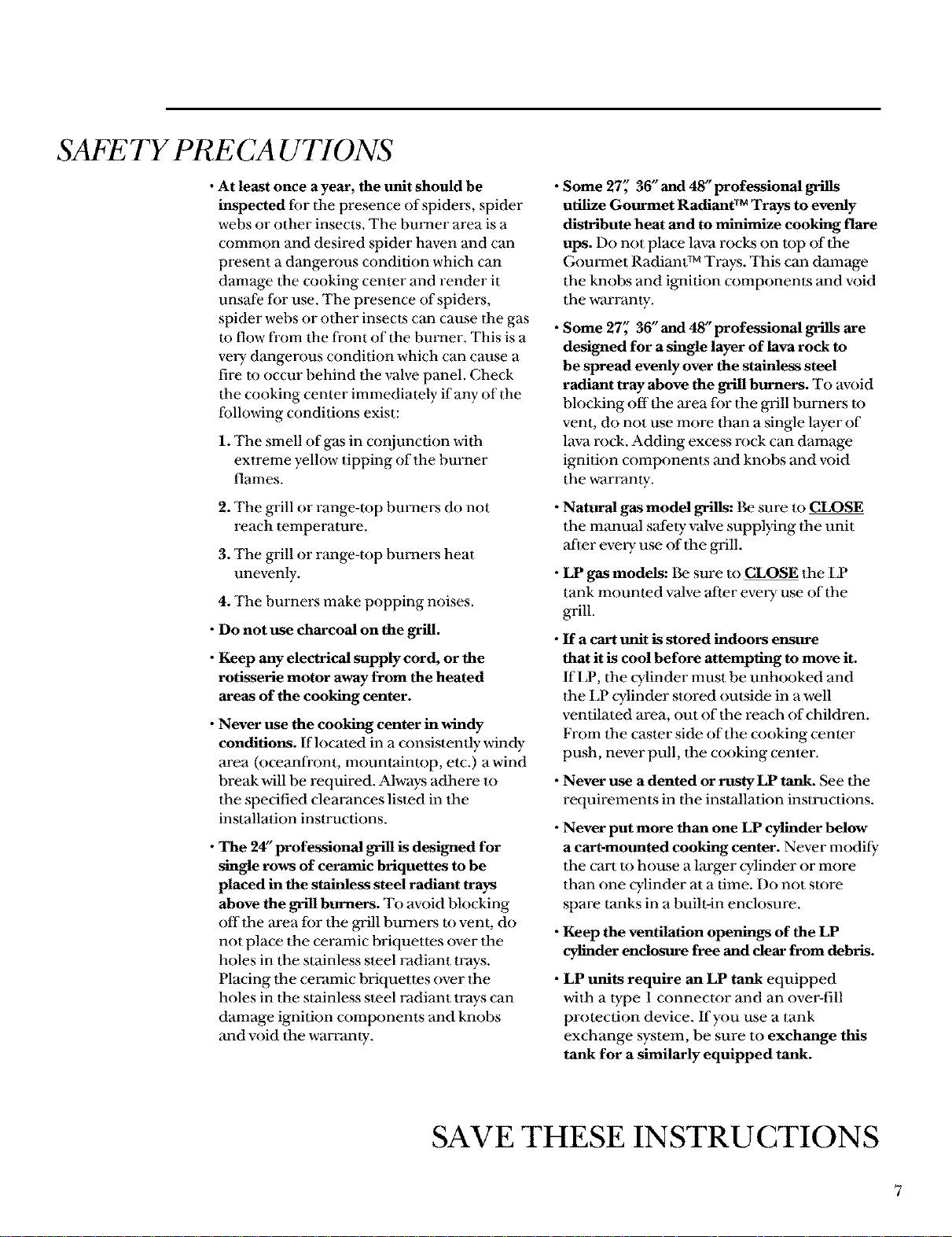 SAFETY PRECAUTIONS

• At least once a year, the unit should be inspected for the presence of spiders, spider webs or other insects. The burner area is a common and desired spider haven and can present a dangerous condition which can damage the cooking center and render it unsafe for use. The presence of spiders, spider webs or other insects can cause the gas to flow from the front of the burner. This is a very dangerous condition which can cause a fire to occur behind the valve panel. Check the cooking center immediately if any of the following conditions exist:

1. The smell of gas in conjunction with extreme yellow tipping of the burner flames.

2. The grill or range-top burners do not reach temperature.

3. The grill or range-top burners heat unevenly.

4. The burners make popping noises.

• Do not use charcoal on the grill.

• Keep any electrical supply cord, or the rotisserie motor away from the heated areas of the cooking center.

• Never use the cooking center in windy conditions. If located in a consistently windy area (oceanfront, mountaintop, etc.) a wind break will be required. Always adhere to the specified clearances listed in the installation instructions.

• The 24" professional grill is designed for single rows of ceramic briquettes to be placed in the stainless steel radiant trays above the grill burners. To avoid blocking off the area for the grill burners to vent, do not place the ceramic briquettes over the holes in the stainless steel radiant trays. Placing the ceramic briquettes over the holes in the stainless steel radiant trays can damage ignition components and knobs and void the warranty.

• Some 27", 36" and 48" professional grills utilize Gourmet Radiant™ Trays to evenly distribute heat and to minimize cooking flare ups. Do not place lava rocks on top of the Gourmet Radiant™ Trays. This can damage the knobs and ignition components and void the warranty.

• Some 27", 36" and 48" professional grills are designed for a single layer of lava rock to be spread evenly over the stainless steel radiant tray above the grill burners. To avoid blocking off the area for the grill burners to vent, do not use more than a single layer of lava rock. Adding excess rock can damage ignition components and knobs and void the warranty.

• Natural gas model grills: Be sure to CLOSE the manual safety valve supplying the unit after every use of the grill.

• LP gas models: Be sure to CLOSE the LP tank mounted valve after every use of the grill.

• If a cart unit is stored indoors ensure that it is cool before attempting to move it. If LP, the cylinder must be unhooked and the LP cylinder stored outside in a well ventilated area, out of the reach of children. From the caster side of the cooking center push, never pull, the cooking center.

• Never use a dented or rusty LP tank. See the requirements in the installation instructions.

• Never put more than one LP cylinder below a cart-mounted cooking center. Never modify the cart to house a larger cylinder or more than one cylinder at a time. Do not store spare tanks in a built-in enclosure.

• Keep the ventilation openings of the LP cylinder enclosure free and clear from debris.

• LP units require an LP tank equipped with a type 1 connector and an over-fill protection device. If you use a tank exchange system, be sure to exchange this tank for a similarly equipped tank.

SAVE THESE INSTRUCTIONS

7